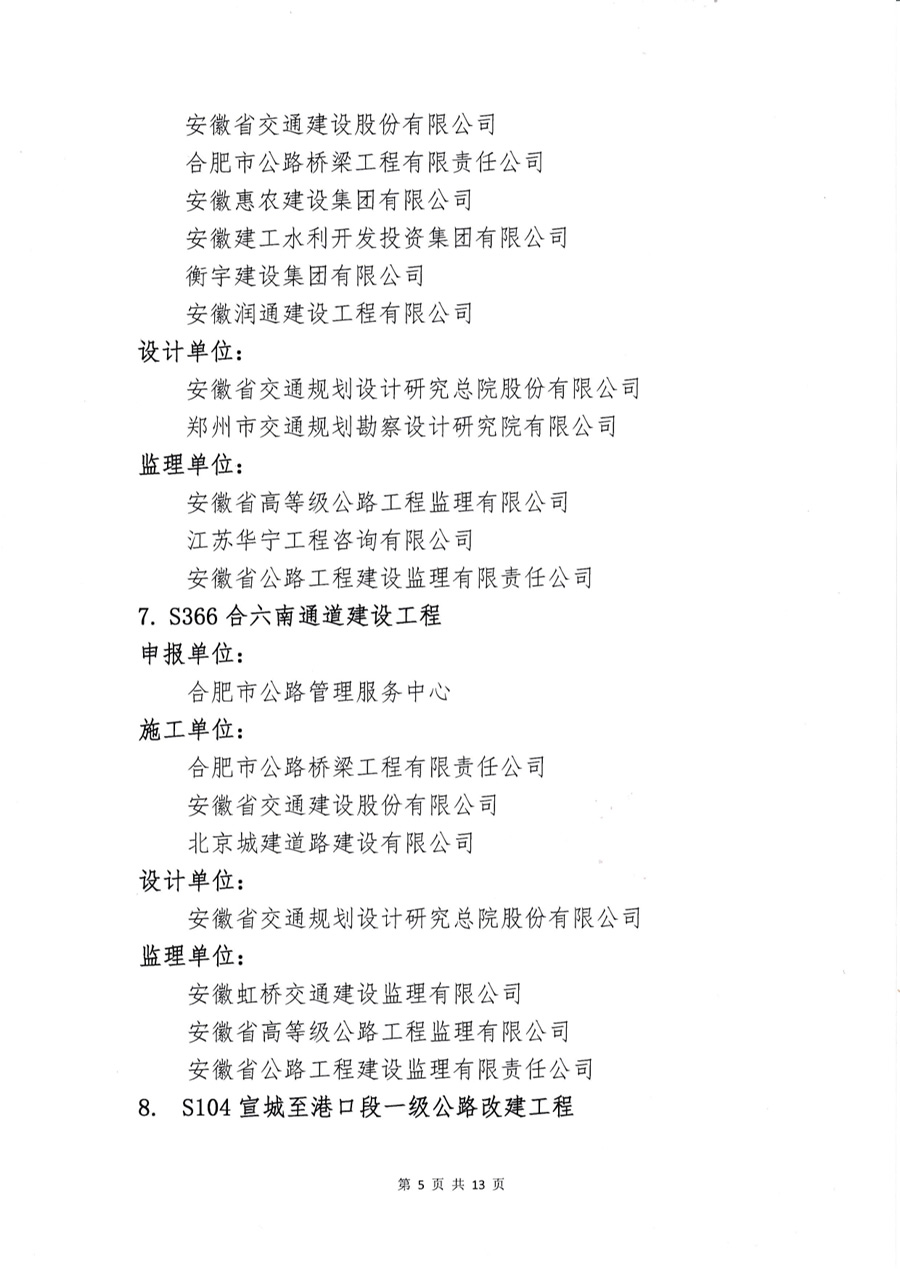 安徽省交通建设股份有限公司
合肥市公路桥梁工程有限责任公司
安徽惠农建设集团有限公司
安徽建工水利开发投资集团有限公司
衡宇建设集团有限公司
安徽润通建设工程有限公司
设计单位：
安徽省交通规划设计研究总院股份有限公司
郑州市交通规划勘察设计研究院有限公司
监理单位：
安徽省高等级公路工程监理有限公司
江苏华宁工程咨询有限公司
安徽省公路工程建设监理有限责任公司
7. S366 合六南通道建设工程
申报单位：
合肥市公路管理服务中心
施工单位：
合肥市公路桥梁工程有限责任公司
安徽省交通建设股份有限公司
北京城建道路建设有限公司
设计单位：
安徽省交通规划设计研究总院股份有限公司
监理单位：
安徽虹桥交通建设监理有限公司
安徽省高等级公路工程监理有限公司
安徽省公路工程建设监理有限责任公司
8. S104 宣城至港口段一级公路改建工程

第 5 页 共 13 页